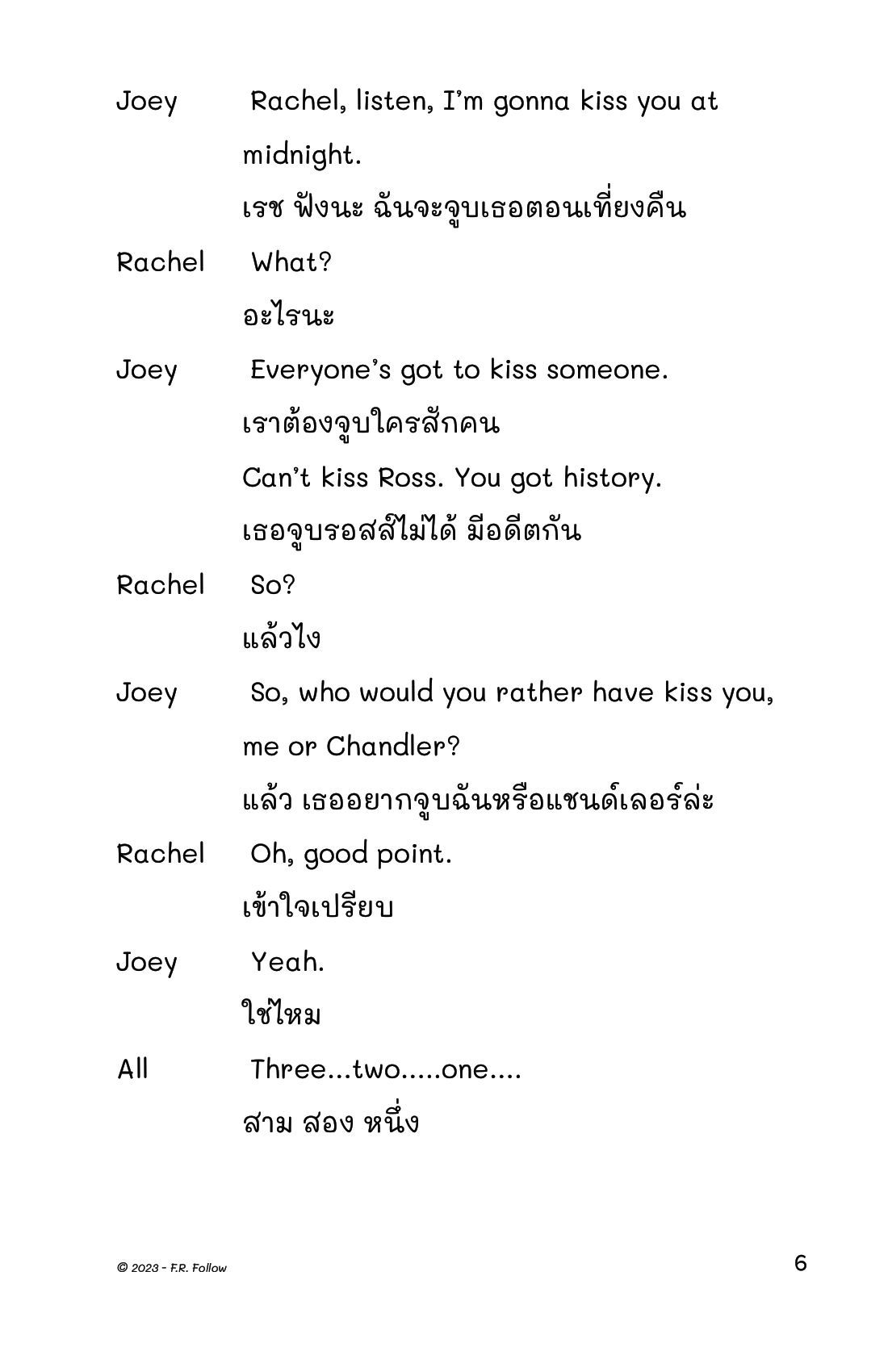 Joey Rachel, listen, I'm gonna kiss you at midnight.

เรช ฟังนะ ฉันจะจูบเธอตอนเที่ยงคืน

Rachel What?

อะไรนะ

Joey Everyone's got to kiss someone.

เราต้องจูบใครสักคน

Can't kiss Ross. You got history.

เธอจูบรอสส์ไม่ได้ มีอดีตกัน

Rachel So?

แล้วไง

Joey So, who would you rather have kiss you, me or Chandler?

แล้ว เธออยากจูบฉันหรือแชนด์เลอร์ล่ะ

Rachel Oh, good point.

เข้าใจเปรียบ

Joey Yeah.

ใช่ไหม

All Three...two.....one....

สาม สอง หนึ่ง

© 2023 - F.R. Follow

6